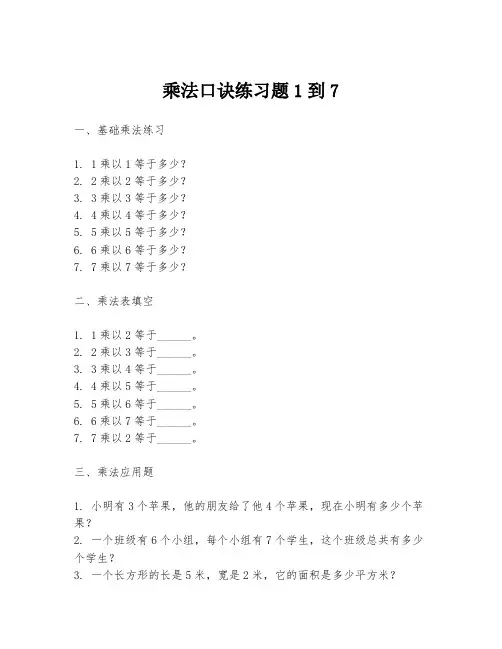 乘法口诀练习题 1 到 7

一、基础乘法练习

1. 1 乘以 1 等于多少?
2. 2 乘以 2 等于多少?
3. 3 乘以 3 等于多少?
4. 4 乘以 4 等于多少?
5. 5 乘以 5 等于多少?
6. 6 乘以 6 等于多少?
7. 7 乘以 7 等于多少?

二、乘法表填空

1. 1 乘以 2 等于______。
2. 2 乘以 3 等于______。
3. 3 乘以 4 等于______。
4. 4 乘以 5 等于______。
5. 5 乘以 6 等于______。
6. 6 乘以 7 等于______。
7. 7 乘以 2 等于______。

三、乘法应用题

1. 小明有 3 个苹果，他的朋友给了他 4 个苹果，现在小明有多少个苹果？
2. 一个班级有 6 个小组，每个小组有 7 个学生，这个班级总共有多少个学生？
3. 一个长方形的长是 5 米，宽是 2 米，它的面积是多少平方米？